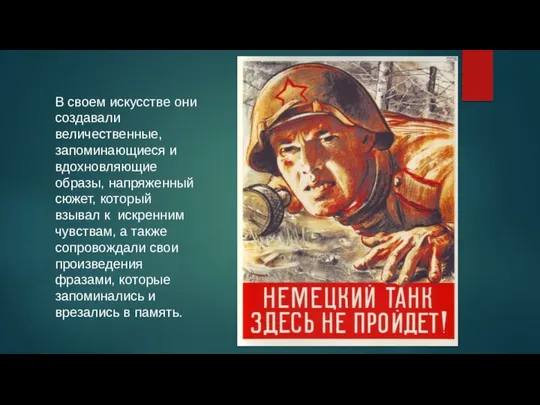 В своем искусстве они создавали величественные, запоминающиеся и вдохновляющие образы, напряженный сюжет, который взывал к искренним чувствам, а также сопровождали свои произведения фразами, которые запоминались и врезались в память.

НЕМЕЦКИЙ ТАНК ЗДЕСЬ НЕ ПРОЙДЕТ!